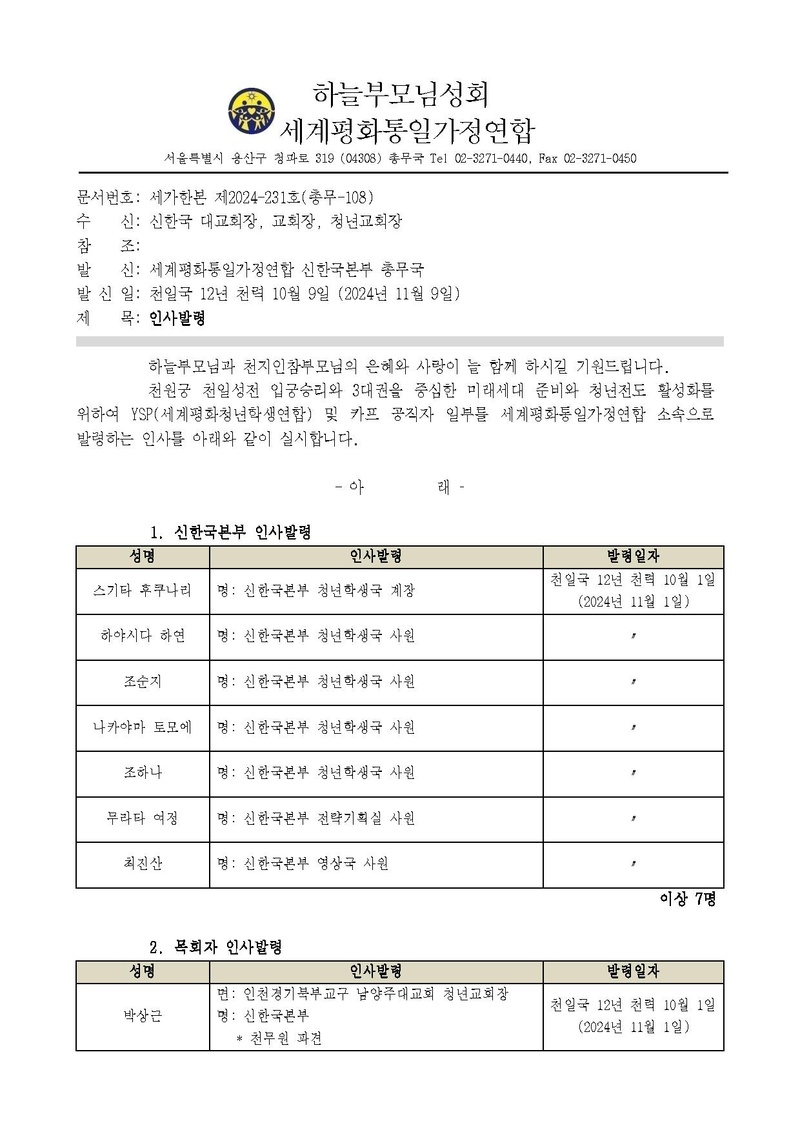 하늘부모님성회
세계평화통일가정연합

서울특별시 용산구 청파로 319 (04308) 총무국 Tel 02-3271-0440, Fax 02-3271-0450

문서번호: 세가한본 제2024-231호(총무-108)
수 신: 신한국 대교회장, 교회장, 청년교회장
참 조:
발 신: 세계평화통일가정연합 신한국본부 총무국
발 신 일: 천일국 12년 천력 10월 9일 (2024년 11월 9일)
제 목: 인사발령

하늘부모님과 천지인참부모님의 은혜와 사랑이 늘 함께 하시길 기원드립니다.

천원궁 천일성전 입궁승리와 3대권을 중심한 미래세대 준비와 청년전도 활성화를 위하여 YSP(세계평화청년학생연합) 및 카프 공직자 일부를 세계평화통일가정연합 소속으로 발령하는 인사를 아래와 같이 실시합니다.

- 아 래 -

1. 신한국본부 인사발령

| 성명 | 인사발령 | 발령일자 |
|---|---|---|
| 스기타 후쿠나리 | 명: 신한국본부 청년학생국 계장 | 천일국 12년 천력 10월 1일 (2024년 11월 1일) |
| 하야시다 하연 | 명: 신한국본부 청년학생국 사원 | 〃 |
| 조순지 | 명: 신한국본부 청년학생국 사원 | 〃 |
| 나카야마 토모에 | 명: 신한국본부 청년학생국 사원 | 〃 |
| 조하나 | 명: 신한국본부 청년학생국 사원 | 〃 |
| 무라타 여정 | 명: 신한국본부 전략기획실 사원 | 〃 |
| 최진산 | 명: 신한국본부 영상국 사원 | 〃 |

이상 7명

2. 목회자 인사발령

| 성명 | 인사발령 | 발령일자 |
|---|---|---|
| 박상근 | 면: 인천경기북부교구 남양주대교회 청년교회장 명: 신한국본부 * 천무원 파견 | 천일국 12년 천력 10월 1일 (2024년 11월 1일) |